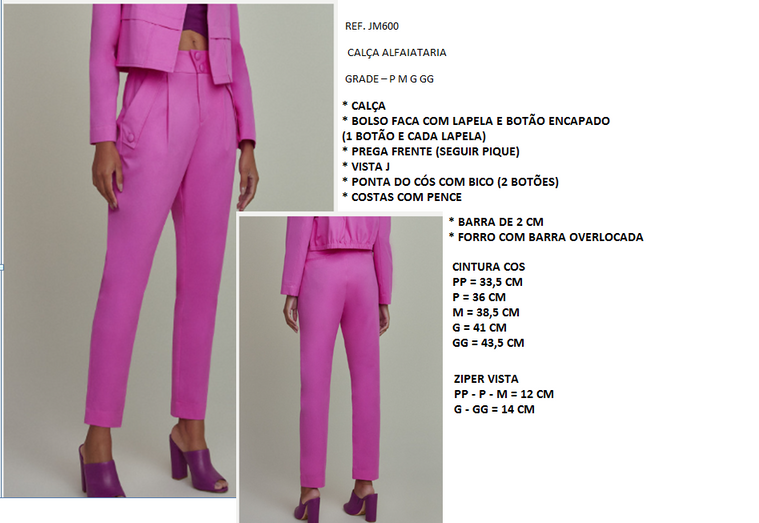 REF. JM600

CALÇA ALFAIATARIA

GRADE – P M G GG

* CALÇA
* BOLSO FACA COM LAPELA E BOTÃO ENCAPADO
(1 BOTÃO E CADA LAPELA)
* PREGA FRENTE (SEGUIR PIQUE)
* VISTA J
* PONTA DO CÓS COM BICO (2 BOTÕES)
* COSTAS COM PENCE
* BARRA DE 2 CM
* FORRO COM BARRA OVERLOCADA

CINTURA COS
PP = 33,5 CM
P = 36 CM
M = 38,5 CM
G = 41 CM
GG = 43,5 CM

ZIPER VISTA
PP - P - M = 12 CM
G - GG = 14 CM